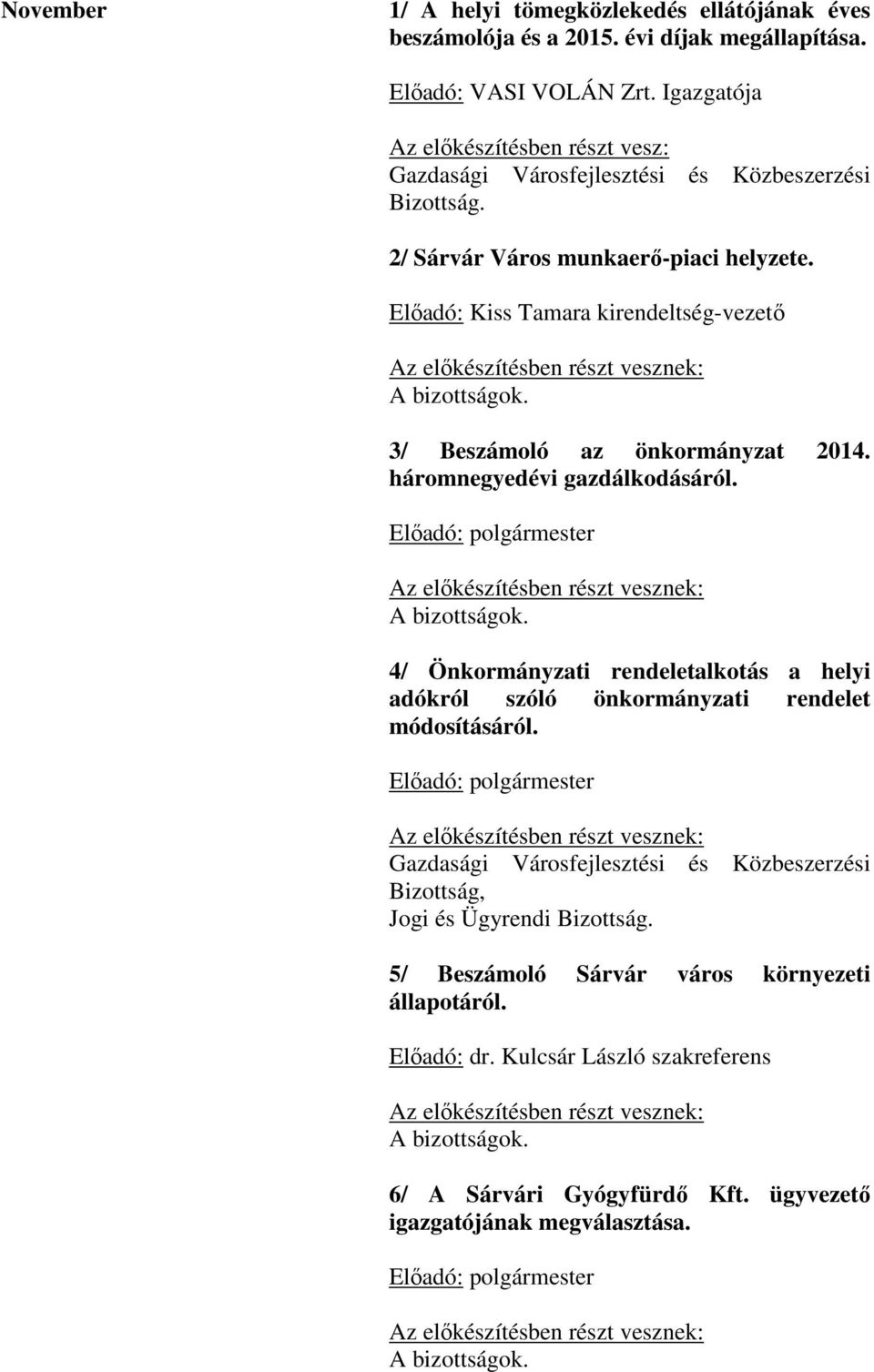 November

1/ A helyi tömegközlekedés ellátójának éves beszámolója és a 2015. évi díjak megállapítása.

Előadó: VASI VOLÁN Zrt. Igazgatója

Az előkészítésben részt vesz:
Gazdasági Városfejlesztési és Közbeszerzési Bizottság.

2/ Sárvár Város munkaerő-piaci helyzete.

Előadó: Kiss Tamara kirendeltség-vezető

Az előkészítésben részt vesznek:
A bizottságok.

3/ Beszámoló az önkormányzat 2014. háromnegyedévi gazdálkodásáról.

Előadó: polgármester

Az előkészítésben részt vesznek:
A bizottságok.

4/ Önkormányzati rendeletalkotás a helyi adókról szóló önkormányzati rendelet módosításáról.

Előadó: polgármester

Az előkészítésben részt vesznek:
Gazdasági Városfejlesztési és Közbeszerzési Bizottság,
Jogi és Ügyrendi Bizottság.

5/ Beszámoló Sárvár város környezeti állapotáról.

Előadó: dr. Kulcsár László szakreferens

Az előkészítésben részt vesznek:
A bizottságok.

6/ A Sárvári Gyógyfürdő Kft. ügyvezető igazgatójának megválasztása.

Előadó: polgármester

Az előkészítésben részt vesznek:
A bizottságok.